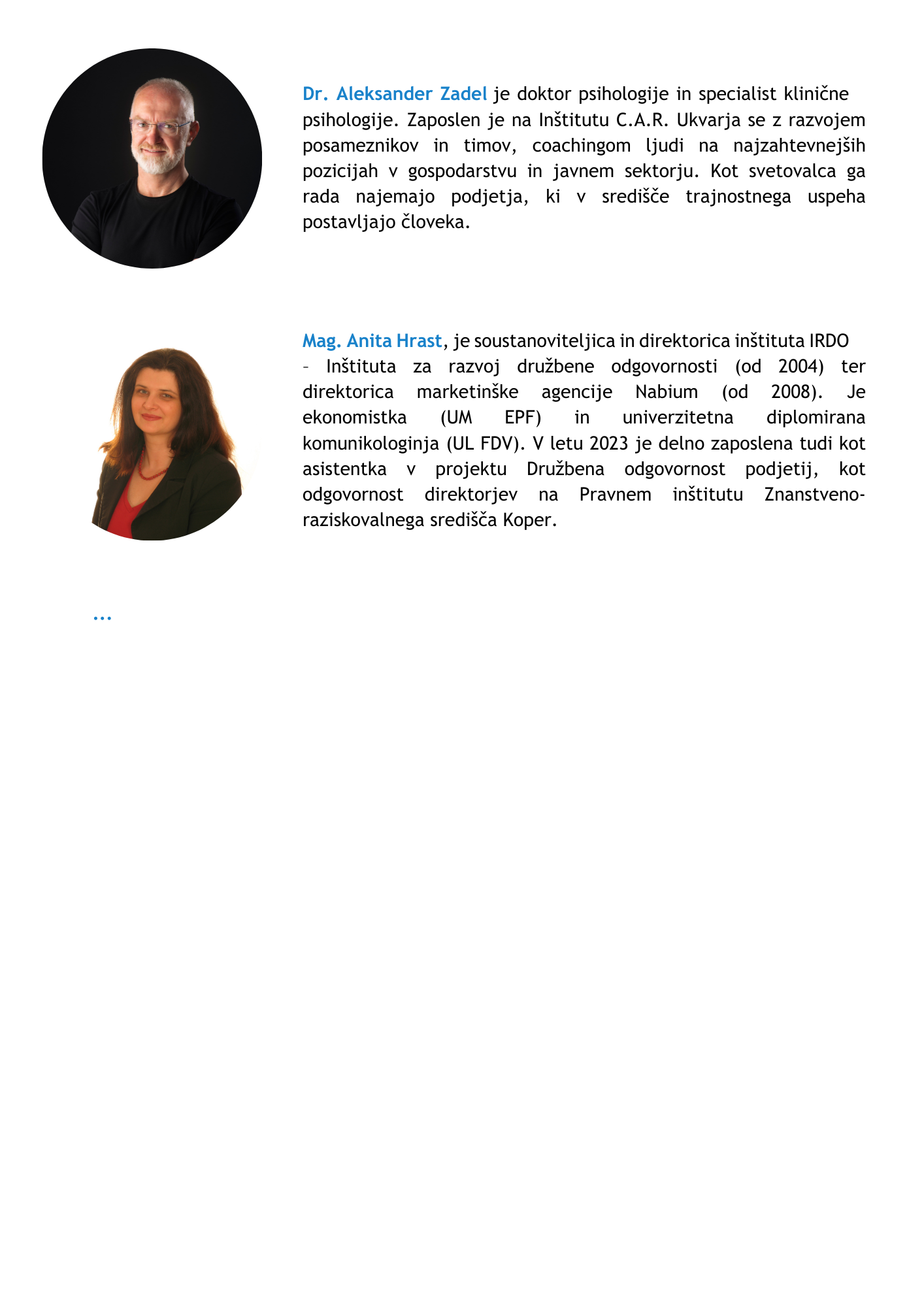 Dr. Aleksander Zadel je doktor psihologije in specialist klinične psihologije. Zaposlen je na Inštitutu C.A.R. Ukvarja se z razvojem posameznikov in timov, coachingom ljudi na najzahtevnejših pozicijah v gospodarstvu in javnem sektorju. Kot svetovalca ga rada najemajo podjetja, ki v središče trajnostnega uspeha postavljajo človeka.

Mag. Anita Hrast, je soustanoviteljica in direktorica inštituta IRDO – Inštituta za razvoj družbene odgovornosti (od 2004) ter direktorica marketinške agencije Nabium (od 2008). Je ekonomistka (UM EPF) in univerzitetna diplomirana komunikologinja (UL FDV). V letu 2023 je delno zaposlena tudi kot asistentka v projektu Družbena odgovornost podjetij, kot odgovornost direktorjev na Pravnem inštitutu Znanstveno-raziskovalnega središča Koper.

...